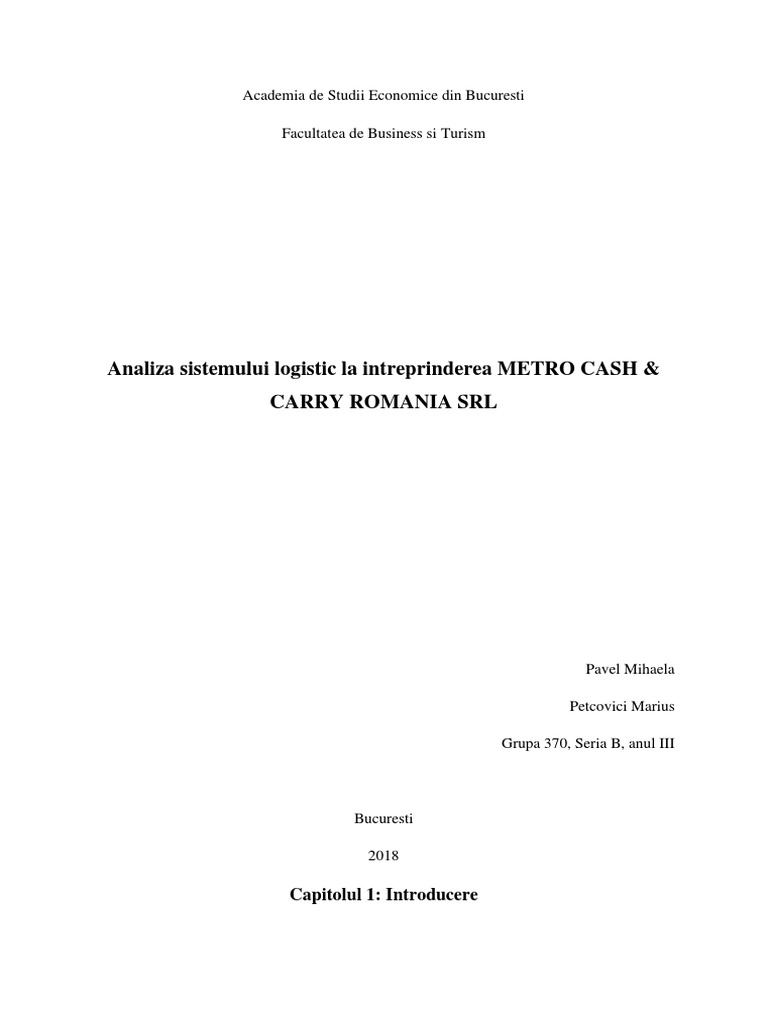 Academia de Studii Economice din Bucuresti

Facultatea de Business si Turism

Analiza sistemului logistic la intreprinderea METRO CASH & CARRY ROMANIA SRL

Pavel Mihaela

Petcovici Marius

Grupa 370, Seria B, anul III

Bucuresti

2018

Capitolul 1: Introducere